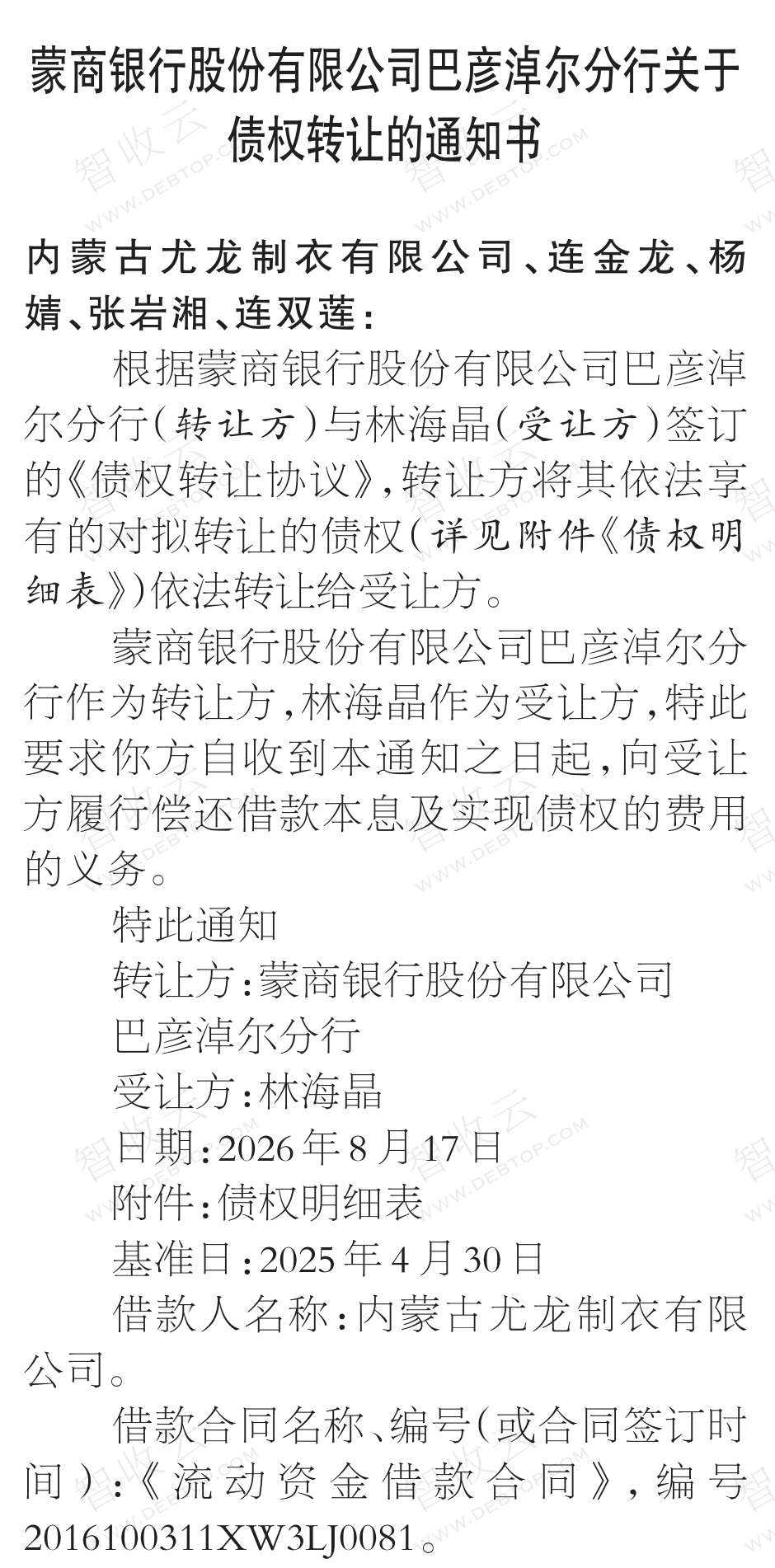 蒙商银行股份有限公司巴彦淖尔分行关于债权转让的通知书

内蒙古尤龙制衣有限公司、连金龙、杨婧、张岩湘、连双莲：

根据蒙商银行股份有限公司巴彦淖尔分行（转让方）与林海晶（受让方）签订的《债权转让协议》，转让方将其依法享有的对拟转让的债权（详见附件《债权明细表》）依法转让给受让方。

蒙商银行股份有限公司巴彦淖尔分行作为转让方，林海晶作为受让方，特此要求你方自收到本通知之日起，向受让方履行偿还借款本息及实现债权的费用的义务。

特此通知

转让方：蒙商银行股份有限公司
巴彦淖尔分行

受让方：林海晶

日期：2026年8月17日

附件：债权明细表

基准日：2025年4月30日

借款人名称：内蒙古尤龙制衣有限公司。

借款合同名称、编号（或合同签订时间）：《流动资金借款合同》，编号2016100311XW3LJ0081。

智收云 WWW.DEBTOP.COM